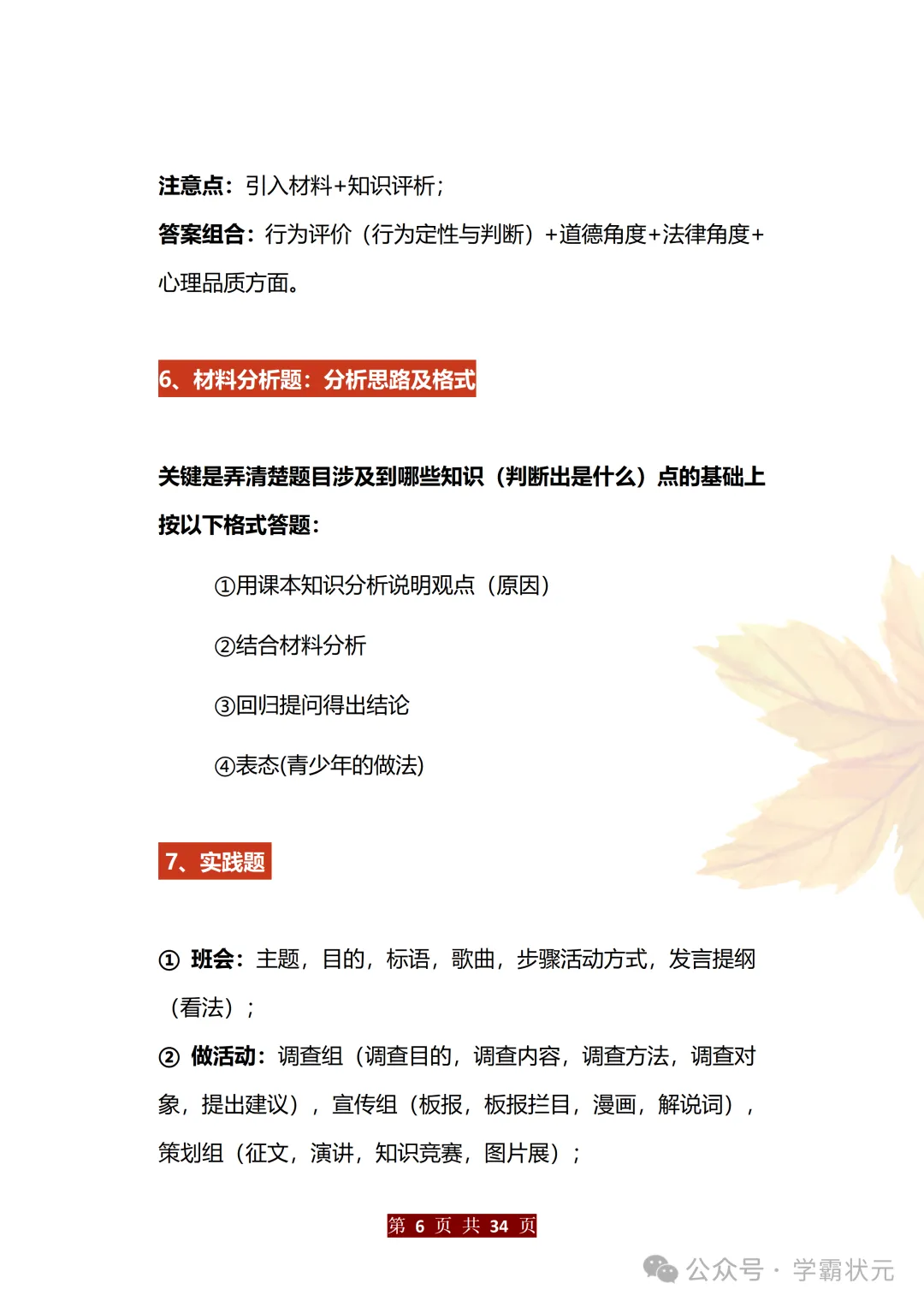 注意点：引入材料+知识评析；

答案组合：行为评价（行为定性与判断）+道德角度+法律角度+心理品质方面。

6、材料分析题：分析思路及格式

关键是弄清楚题目涉及到哪些知识（判断出是什么）点的基础上按以下格式答题：

①用课本知识分析说明观点（原因）

②结合材料分析

③回归提问得出结论

④表态(青少年的做法)

7、实践题

① 班会：主题，目的，标语，歌曲，步骤活动方式，发言提纲（看法）；

② 做活动：调查组（调查目的，调查内容，调查方法，调查对象，提出建议），宣传组（板报，板报拦目，漫画，解说词），策划组（征文，演讲，知识竞赛，图片展）；

第 6 页 共 34 页

公众号 · 学霸状元